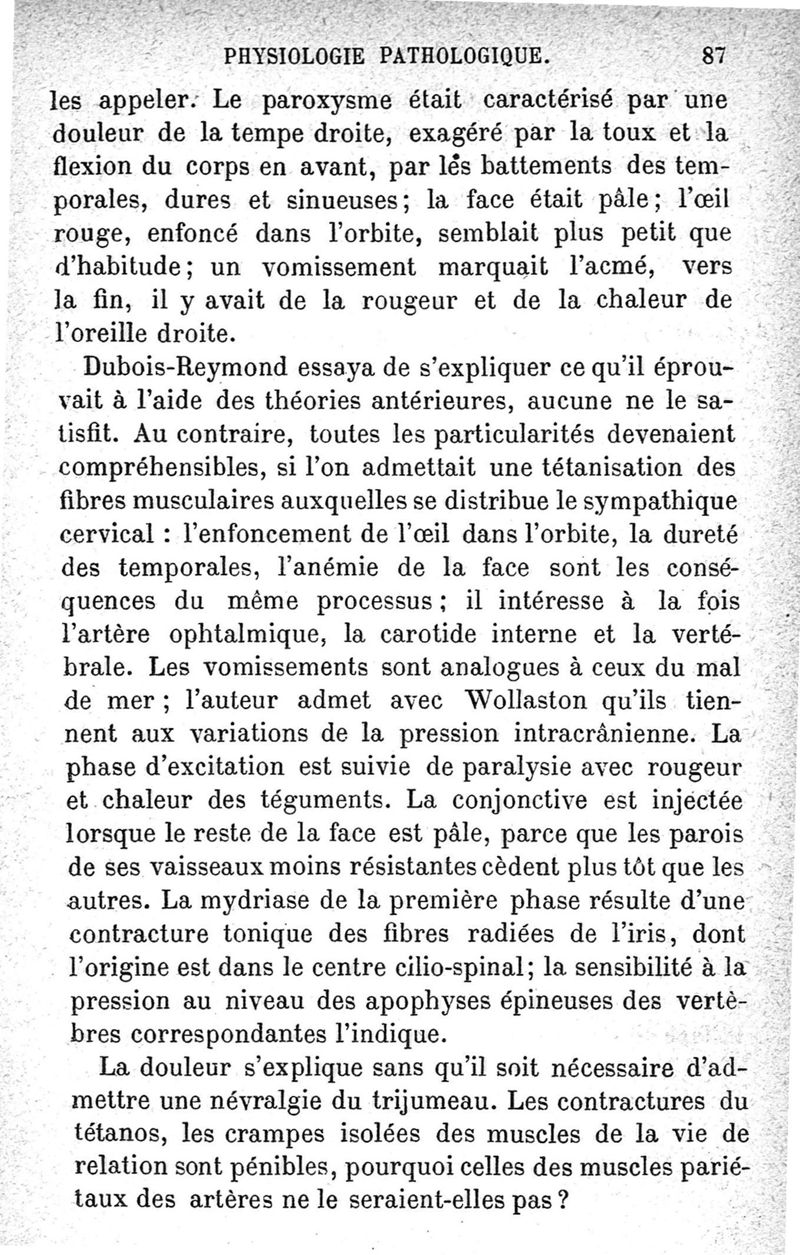 PHYSIOLOGIE PATHOLOGIQUE. 87

les appeler. Le paroxysme était caractérisé par une douleur de la tempe droite, exagéré par la toux et la flexion du corps en avant, par les battements des temporales, dures et sinueuses; la face était pâle; l'œil rouge, enfoncé dans l'orbite, semblait plus petit que d'habitude; un vomissement marquait l'acmé, vers la fin, il y avait de la rougeur et de la chaleur de l'oreille droite.

Dubois-Reymond essaya de s'expliquer ce qu'il éprouvait à l'aide des théories antérieures, aucune ne le satisfit. Au contraire, toutes les particularités devenaient compréhensibles, si l'on admettait une tétanisation des fibres musculaires auxquelles se distribue le sympathique cervical : l'enfoncement de l'œil dans l'orbite, la dureté des temporales, l'anémie de la face sont les conséquences du même processus; il intéresse à la fois l'artère ophtalmique, la carotide interne et la vertébrale. Les vomissements sont analogues à ceux du mal de mer; l'auteur admet avec Wollaston qu'ils tiennent aux variations de la pression intracrânienne. La phase d'excitation est suivie de paralysie avec rougeur et chaleur des téguments. La conjonctive est injectée lorsque le reste de la face est pâle, parce que les parois de ses vaisseaux moins résistantes cèdent plus tôt que les autres. La mydriase de la première phase résulte d'une contracture tonique des fibres radiées de l'iris, dont l'origine est dans le centre cilio-spinal; la sensibilité à la pression au niveau des apophyses épineuses des vertèbres correspondantes l'indique.

La douleur s'explique sans qu'il soit nécessaire d'admettre une névralgie du trijumeau. Les contractures du tétanos, les crampes isolées des muscles de la vie de relation sont pénibles, pourquoi celles des muscles pariétaux des artères ne le seraient-elles pas?